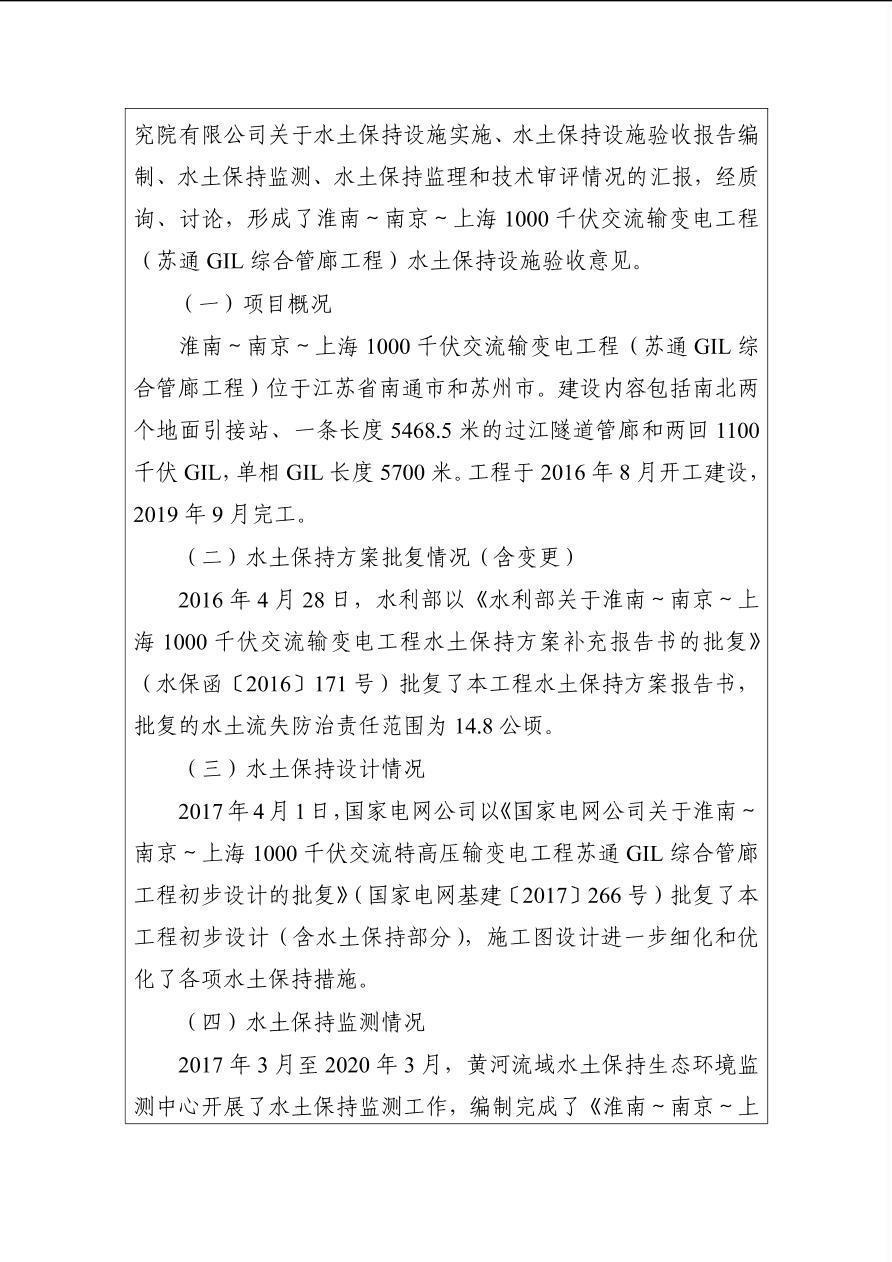 究院有限公司关于水土保持设施实施、水土保持设施验收报告编制、水土保持监测、水土保持监理和技术审评情况的汇报，经质询、讨论，形成了淮南～南京～上海 1000 千伏交流输变电工程（苏通 GIL 综合管廊工程）水土保持设施验收意见。

（一）项目概况

淮南～南京～上海 1000 千伏交流输变电工程（苏通 GIL 综合管廊工程）位于江苏省南通市和苏州市。建设内容包括南北两个地面引接站、一条长度 5468.5 米的过江隧道管廊和两回 1100 千伏 GIL，单相 GIL 长度 5700 米。工程于 2016 年 8 月开工建设，2019 年 9 月完工。

（二）水土保持方案批复情况（含变更）

2016 年 4 月 28 日，水利部以《水利部关于淮南～南京～上海 1000 千伏交流输变电工程水土保持方案补充报告书的批复》（水保函〔2016〕171 号）批复了本工程水土保持方案报告书，批复的水土流失防治责任范围为 14.8 公顷。

（三）水土保持设计情况

2017 年 4 月 1 日，国家电网公司以《国家电网公司关于淮南～南京～上海 1000 千伏交流特高压输变电工程苏通 GIL 综合管廊工程初步设计的批复》（国家电网基建〔2017〕266 号）批复了本工程初步设计（含水土保持部分），施工图设计进一步细化和优化了各项水土保持措施。

（四）水土保持监测情况

2017 年 3 月至 2020 年 3 月，黄河流域水土保持生态环境监测中心开展了水土保持监测工作，编制完成了《淮南～南京～上